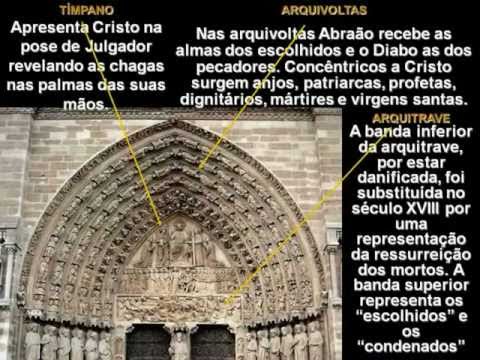 TÍMPANO
Apresenta Cristo na pose de Julgador revelando as chagas nas palmas das suas mãos.

ARQUIVOLTAS
Nas arquivoltas Abraão recebe as almas dos escolhidos e o Diabo as dos pecadores. Concêntricos a Cristo surgem anjos, patriarcas, profetas, dignitários, mártires e virgens santas.

ARQUITRAVE
A banda inferior da arquitrave, por estar danificada, foi substituida no século XVIII por uma representação da ressurreição dos mortos. A banda superior representa os "escolhidos" e os "condenados"